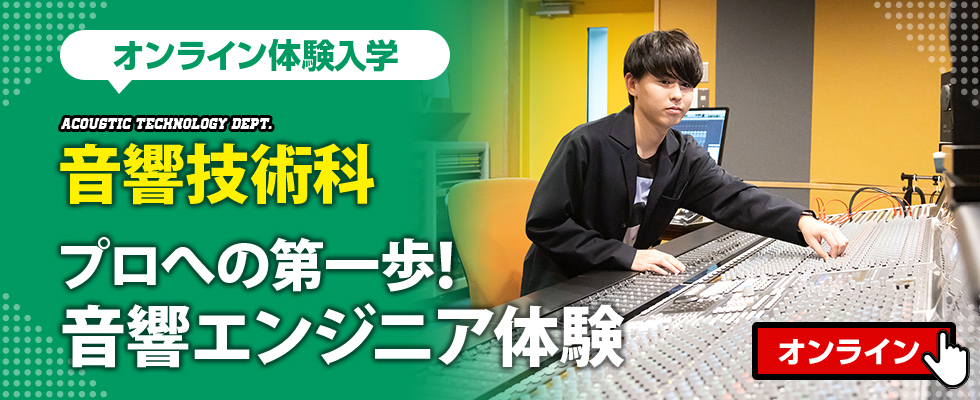 オンライン体験入学

ACOUSTIC TECHNOLOGY DEPT.

音響技術科

プロへの第一歩!
音響エンジニア体験

オンライン